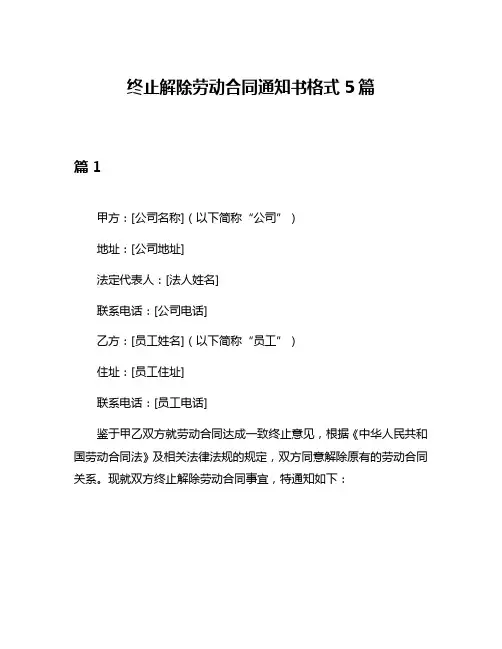 终止解除劳动合同通知书格式 5 篇

篇 1

甲方：[公司名称]（以下简称“公司”）

地址：[公司地址]

法定代表人：[法人姓名]

联系电话：[公司电话]

乙方：[员工姓名]（以下简称“员工”）

住址：[员工住址]

联系电话：[员工电话]

鉴于甲乙双方就劳动合同达成一致终止意见，根据《中华人民共和国劳动合同法》及相关法律法规的规定，双方同意解除原有的劳动合同关系。现就双方终止解除劳动合同事宜，特通知如下：